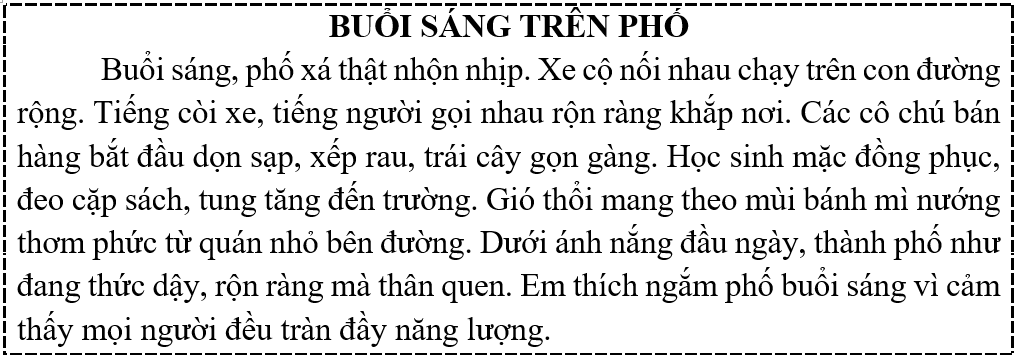 BUỔI SÁNG TRÊN PHỐ

Buổi sáng, phố xá thật nhộn nhịp. Xe cộ nối nhau chạy trên con đường rộng. Tiếng còi xe, tiếng người gọi nhau rộn ràng khắp nơi. Các cô chú bán hàng bắt đầu dọn sạp, xếp rau, trái cây gọn gàng. Học sinh mặc đồng phục, đeo cặp sách, tung tăng đến trường. Gió thổi mang theo mùi bánh mì nướng thơm phức từ quán nhỏ bên đường. Dưới ánh nắng đầu ngày, thành phố như đang thức dậy, rộn ràng mà thân quen. Em thích ngắm phố buổi sáng vì cảm thấy mọi người đều tràn đầy năng lượng.